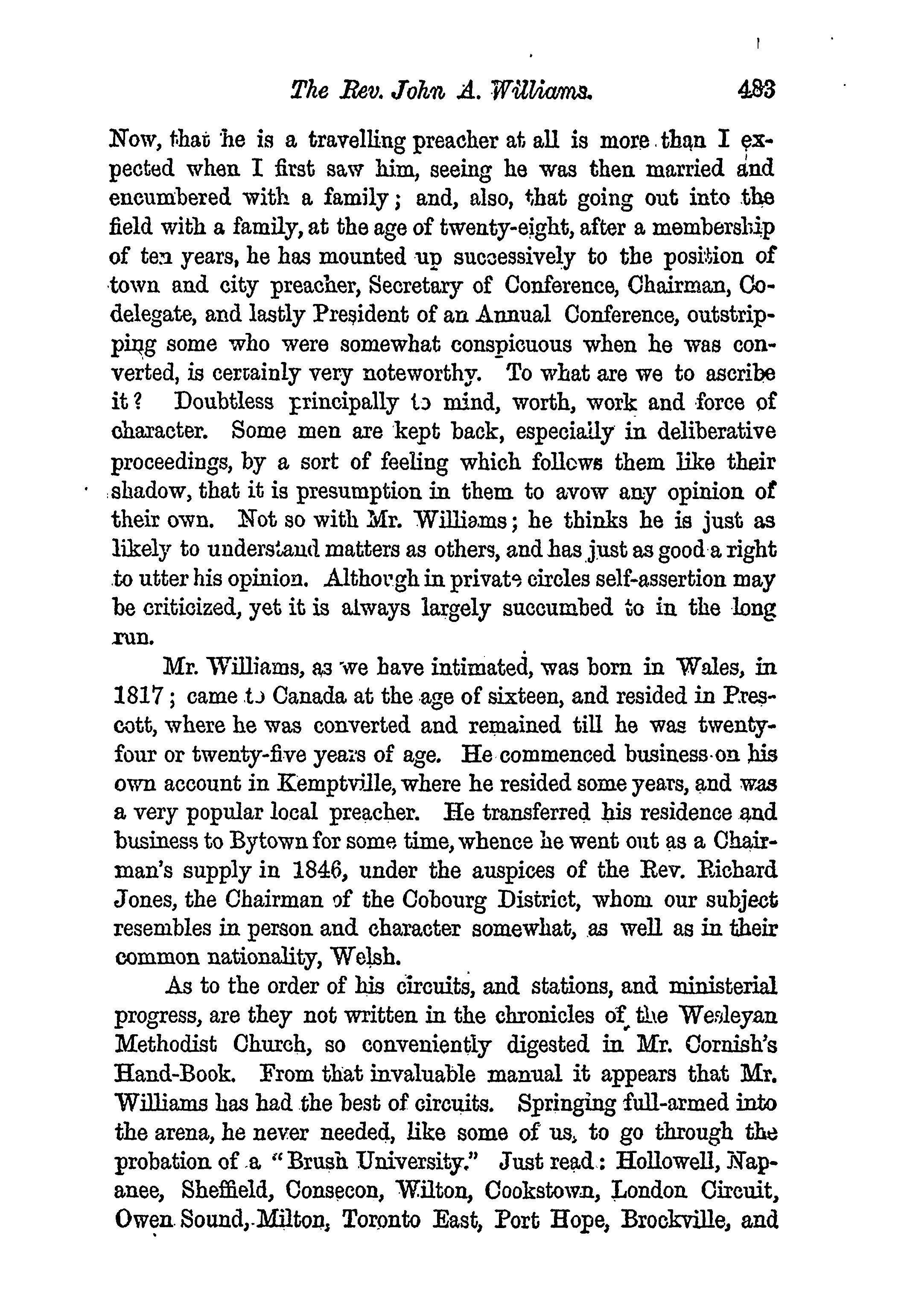 The Rev. John A. Williams. 483

Now, that he is a travelling preacher at all is more than I expected when I first saw him, seeing he was then married and encumbered with a family; and, also, that going out into the field with a family, at the age of twenty-eight, after a membership of ten years, he has mounted up successively to the position of town and city preacher, Secretary of Conference, Chairman, Co-delegate, and lastly President of an Annual Conference, outstripping some who were somewhat conspicuous when he was converted, is certainly very noteworthy. To what are we to ascribe it? Doubtless principally to mind, worth, work and force of character. Some men are kept back, especially in deliberative proceedings, by a sort of feeling which follows them like their shadow, that it is presumption in them to avow any opinion of their own. Not so with Mr. Williams; he thinks he is just as likely to understand matters as others, and has just as good a right to utter his opinion. Although in private circles self-assertion may be criticized, yet it is always largely succumbed to in the long run.

Mr. Williams, as we have intimated, was born in Wales, in 1817; came to Canada at the age of sixteen, and resided in Prescott, where he was converted and remained till he was twenty-four or twenty-five years of age. He commenced business on his own account in Kemptville, where he resided some years, and was a very popular local preacher. He transferred his residence and business to Bytown for some time, whence he went out as a Chairman's supply in 1846, under the auspices of the Rev. Richard Jones, the Chairman of the Cobourg District, whom our subject resembles in person and character somewhat, as well as in their common nationality, Welsh.

As to the order of his circuits, and stations, and ministerial progress, are they not written in the chronicles of the Wesleyan Methodist Church, so conveniently digested in Mr. Cornish's Hand-Book. From that invaluable manual it appears that Mr. Williams has had the best of circuits. Springing full-armed into the arena, he never needed, like some of us, to go through the probation of a "Brush University." Just read: Hollowell, Napanee, Sheffield, Consecon, Wilton, Cookstown, London Circuit, Owen Sound, Milton, Toronto East, Port Hope, Brockville, and